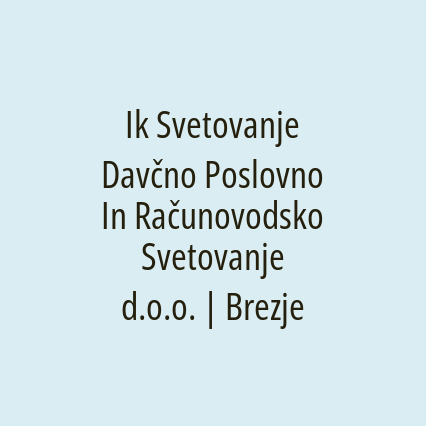 Ik Svetovanje Davčno Poslovno In Računovodsko Svetovanje d.o.o. | Brezje